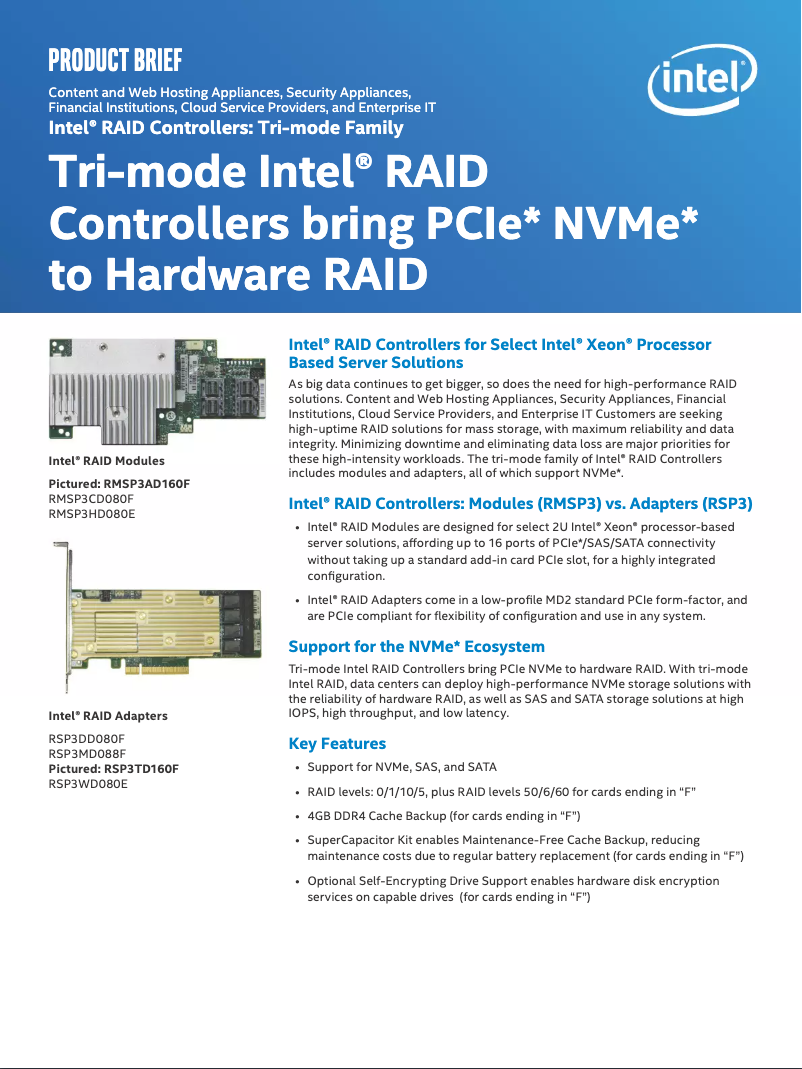 PRODUCT BRIEF

Content and Web Hosting Appliances, Security Appliances, Financial Institutions, Cloud Service Providers, and Enterprise IT

Intel® RAID Controllers: Tri-mode Family

intel

Tri-mode Intel® RAID Controllers bring PCIe* NVMe* to Hardware RAID

Intel® RAID Modules

Pictured: RMSP3AD160F
RMSP3CD080F
RMSP3HD080E

Intel® RAID Adapters

RSP3DD080F
RSP3MD088F
Pictured: RSP3TD160F
RSP3WD080E

Intel® RAID Controllers for Select Intel® Xeon® Processor Based Server Solutions

As big data continues to get bigger, so does the need for high-performance RAID solutions. Content and Web Hosting Appliances, Security Appliances, Financial Institutions, Cloud Service Providers, and Enterprise IT Customers are seeking high-uptime RAID solutions for mass storage, with maximum reliability and data integrity. Minimizing downtime and eliminating data loss are major priorities for these high-intensity workloads. The tri-mode family of Intel® RAID Controllers includes modules and adapters, all of which support NVMe*.

Intel® RAID Controllers: Modules (RMSP3) vs. Adapters (RSP3)

• Intel® RAID Modules are designed for select 2U Intel® Xeon® processor-based server solutions, affording up to 16 ports of PCIe*/SAS/SATA connectivity without taking up a standard add-in card PCIe slot, for a highly integrated configuration.

• Intel® RAID Adapters come in a low-profile MD2 standard PCIe form-factor, and are PCIe compliant for flexibility of configuration and use in any system.

Support for the NVMe* Ecosystem

Tri-mode Intel RAID Controllers bring PCIe NVMe to hardware RAID. With tri-mode Intel RAID, data centers can deploy high-performance NVMe storage solutions with the reliability of hardware RAID, as well as SAS and SATA storage solutions at high IOPS, high throughput, and low latency.

Key Features

• Support for NVMe, SAS, and SATA

• RAID levels: 0/1/10/5, plus RAID levels 50/6/60 for cards ending in "F"

• 4GB DDR4 Cache Backup (for cards ending in "F")

• SuperCapacitor Kit enables Maintenance-Free Cache Backup, reducing maintenance costs due to regular battery replacement (for cards ending in "F")

• Optional Self-Encrypting Drive Support enables hardware disk encryption services on capable drives (for cards ending in "F")